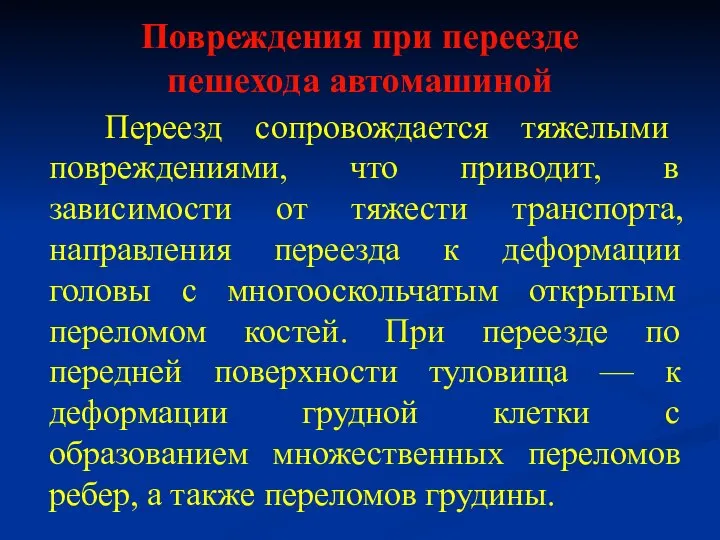 Повреждения при переезде пешехода автомашиной

Переезд сопровождается тяжелыми повреждениями, что приводит, в зависимости от тяжести транспорта, направления переезда к деформации головы с многооскольчатым открытым переломом костей. При переезде по передней поверхности туловища — к деформации грудной клетки с образованием множественных переломов ребер, а также переломов грудины.